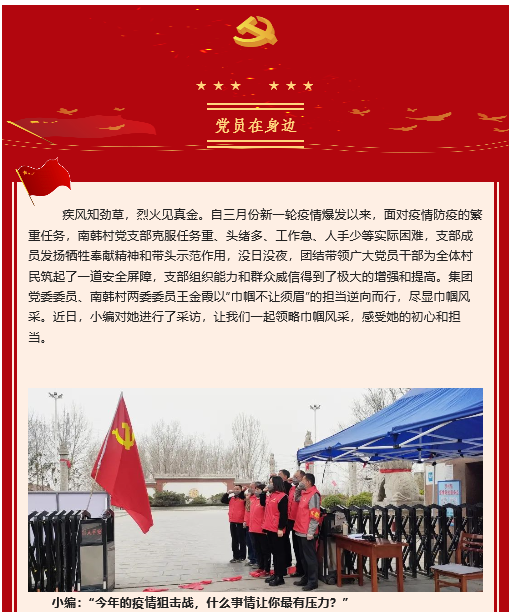 党员在身边

疾风知劲草，烈火见真金。自三月份新一轮疫情爆发以来，面对疫情防疫的繁重任务，南韩村党支部克服任务重、头绪多、工作急、人手少等实际困难，支部成员发扬牺牲奉献精神和带头示范作用，没日没夜，团结带领广大党员干部为全体村民筑起了一道安全屏障，支部组织能力和群众威信得到了极大的增强和提高。集团党委委员、南韩村两委委员王金霞以“巾帼不让须眉”的担当逆向而行，尽显巾帼风采。近日，小编对她进行了采访，让我们一起领略巾帼风采，感受她的初心和担当。

小编：“今年的疫情狙击战，什么事情让你最有压力？”